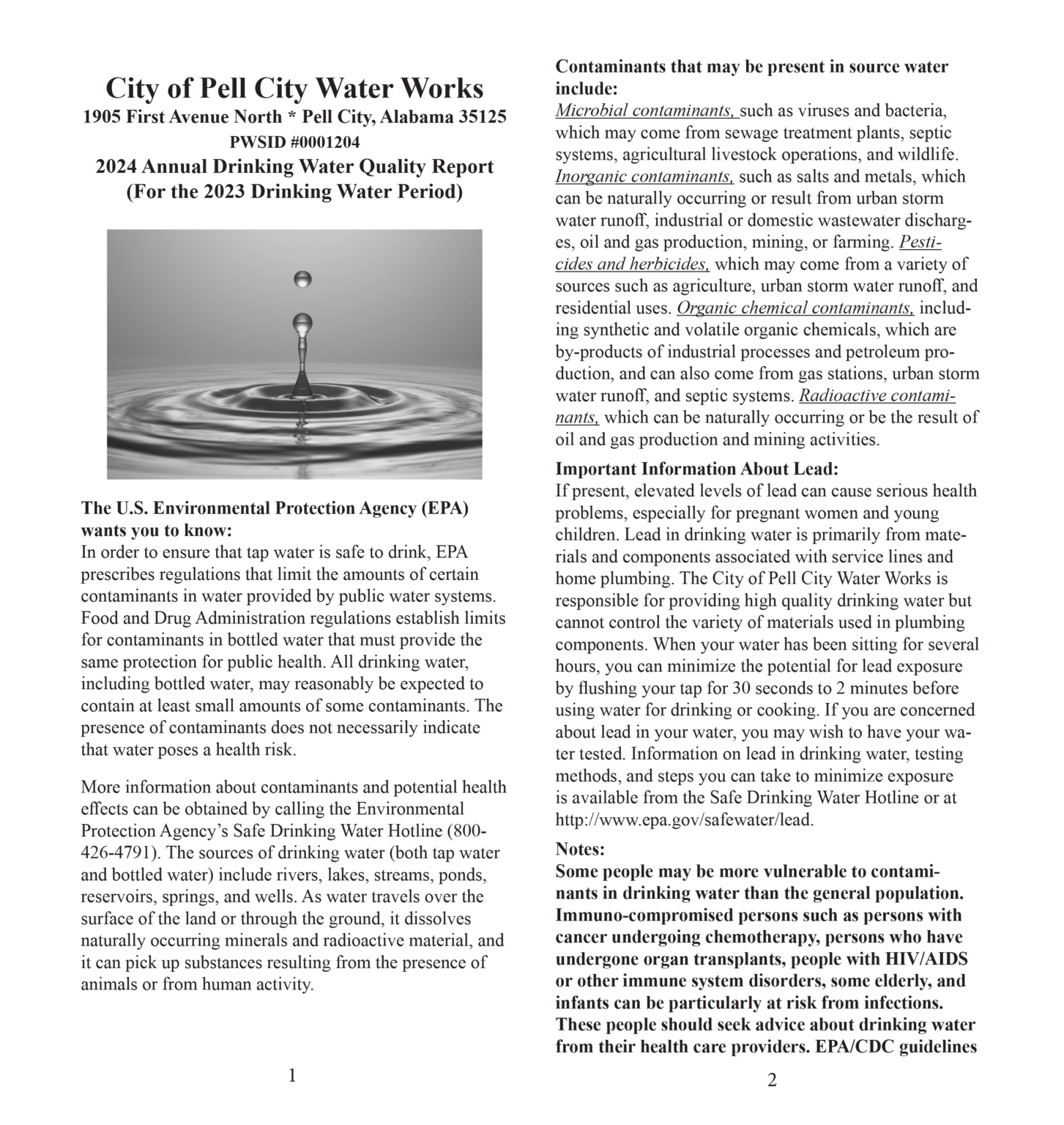 City of Pell City Water Works
1905 First Avenue North * Pell City, Alabama 35125
PWSID #0001204
2024 Annual Drinking Water Quality Report
(For the 2023 Drinking Water Period)

The U.S. Environmental Protection Agency (EPA) wants you to know:
In order to ensure that tap water is safe to drink, EPA prescribes regulations that limit the amounts of certain contaminants in water provided by public water systems. Food and Drug Administration regulations establish limits for contaminants in bottled water that must provide the same protection for public health. All drinking water, including bottled water, may reasonably be expected to contain at least small amounts of some contaminants. The presence of contaminants does not necessarily indicate that water poses a health risk.

More information about contaminants and potential health effects can be obtained by calling the Environmental Protection Agency's Safe Drinking Water Hotline (800-426-4791). The sources of drinking water (both tap water and bottled water) include rivers, lakes, streams, ponds, reservoirs, springs, and wells. As water travels over the surface of the land or through the ground, it dissolves naturally occurring minerals and radioactive material, and it can pick up substances resulting from the presence of animals or from human activity.

1

Contaminants that may be present in source water include:
Microbial contaminants, such as viruses and bacteria, which may come from sewage treatment plants, septic systems, agricultural livestock operations, and wildlife. Inorganic contaminants, such as salts and metals, which can be naturally occurring or result from urban storm water runoff, industrial or domestic wastewater discharges, oil and gas production, mining, or farming. Pesticides and herbicides, which may come from a variety of sources such as agriculture, urban storm water runoff, and residential uses. Organic chemical contaminants, including synthetic and volatile organic chemicals, which are by-products of industrial processes and petroleum production, and can also come from gas stations, urban storm water runoff, and septic systems. Radioactive contaminants, which can be naturally occurring or be the result of oil and gas production and mining activities.

Important Information About Lead:
If present, elevated levels of lead can cause serious health problems, especially for pregnant women and young children. Lead in drinking water is primarily from materials and components associated with service lines and home plumbing. The City of Pell City Water Works is responsible for providing high quality drinking water but cannot control the variety of materials used in plumbing components. When your water has been sitting for several hours, you can minimize the potential for lead exposure by flushing your tap for 30 seconds to 2 minutes before using water for drinking or cooking. If you are concerned about lead in your water, you may wish to have your water tested. Information on lead in drinking water, testing methods, and steps you can take to minimize exposure is available from the Safe Drinking Water Hotline or at http://www.epa.gov/safewater/lead.

Notes:
Some people may be more vulnerable to contaminants in drinking water than the general population. Immuno-compromised persons such as persons with cancer undergoing chemotherapy, persons who have undergone organ transplants, people with HIV/AIDS or other immune system disorders, some elderly, and infants can be particularly at risk from infections. These people should seek advice about drinking water from their health care providers. EPA/CDC guidelines

2